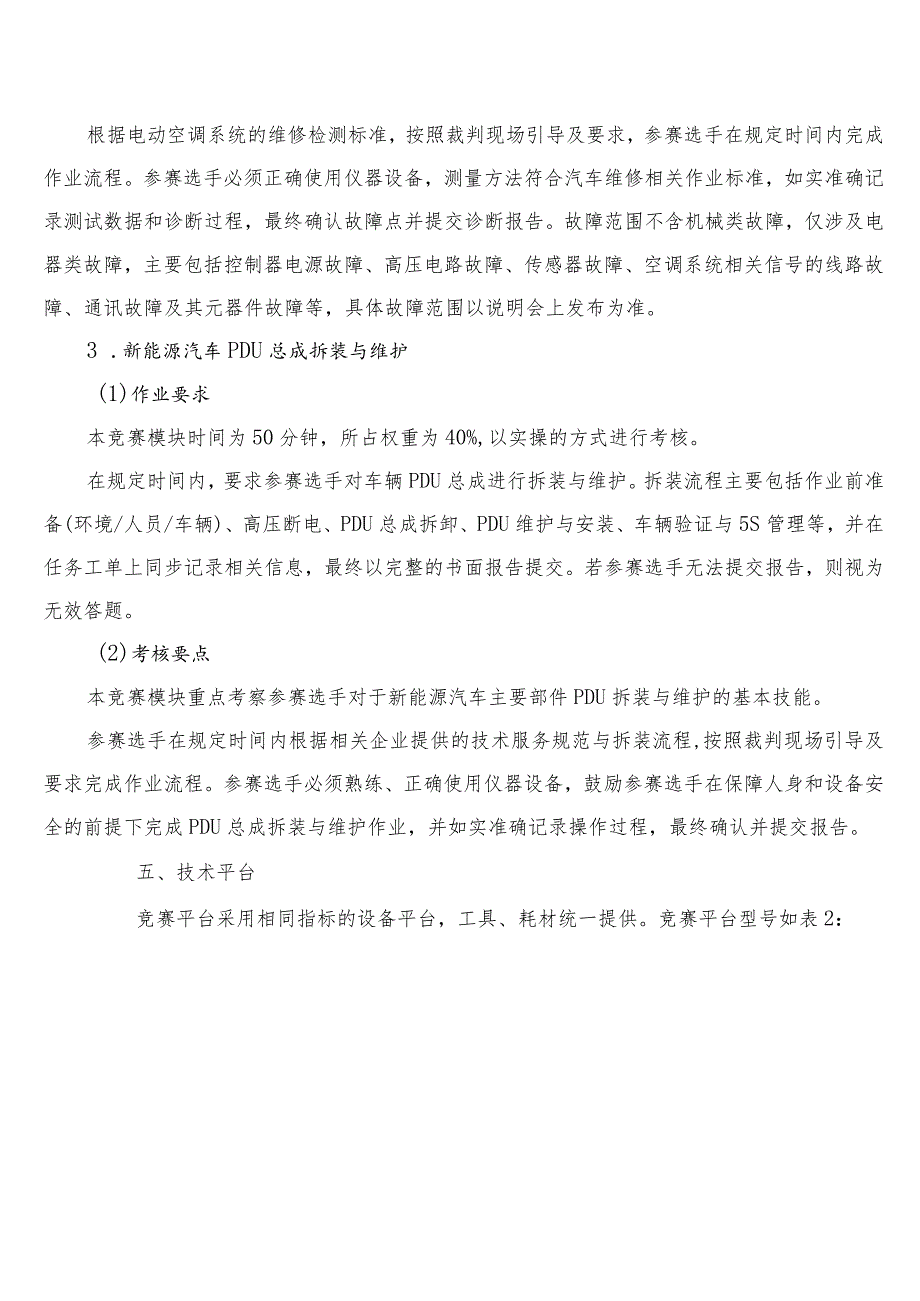 根据电动空调系统的维修检测标准，按照裁判现场引导及要求，参赛选手在规定时间内完成作业流程。参赛选手必须正确使用仪器设备，测量方法符合汽车维修相关作业标准，如实准确记录测试数据和诊断过程，最终确认故障点并提交诊断报告。故障范围不含机械类故障，仅涉及电器类故障，主要包括控制器电源故障、高压电路故障、传感器故障、空调系统相关信号的线路故障、通讯故障及其元器件故障等，具体故障范围以说明会上发布为准。

3．新能源汽车PDU总成拆装与维护

(1)作业要求

本竞赛模块时间为50分钟，所占权重为40%,以实操的方式进行考核。

在规定时间内，要求参赛选手对车辆PDU总成进行拆装与维护。拆装流程主要包括作业前准备(环境/人员/车辆)、高压断电、PDU总成拆卸、PDU维护与安装、车辆验证与5S管理等，并在任务工单上同步记录相关信息，最终以完整的书面报告提交。若参赛选手无法提交报告，则视为无效答题。

(2)考核要点

本竞赛模块重点考察参赛选手对于新能源汽车主要部件PDU拆装与维护的基本技能。

参赛选手在规定时间内根据相关企业提供的技术服务规范与拆装流程,按照裁判现场引导及要求完成作业流程。参赛选手必须熟练、正确使用仪器设备，鼓励参赛选手在保障人身和设备安全的前提下完成PDU总成拆装与维护作业，并如实准确记录操作过程，最终确认并提交报告。

五、技术平台

竞赛平台采用相同指标的设备平台，工具、耗材统一提供。竞赛平台型号如表2: